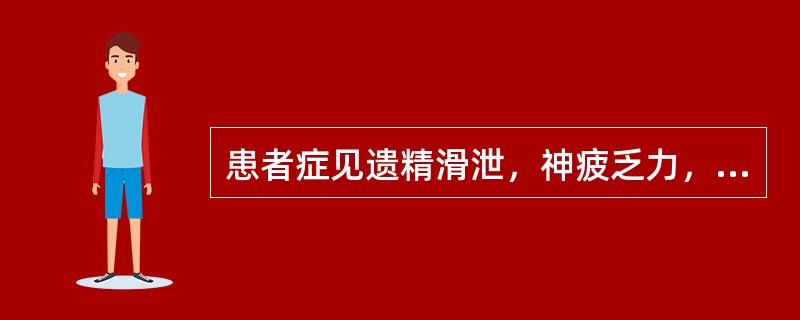 患者症见遗精滑泄，神疲乏力，...